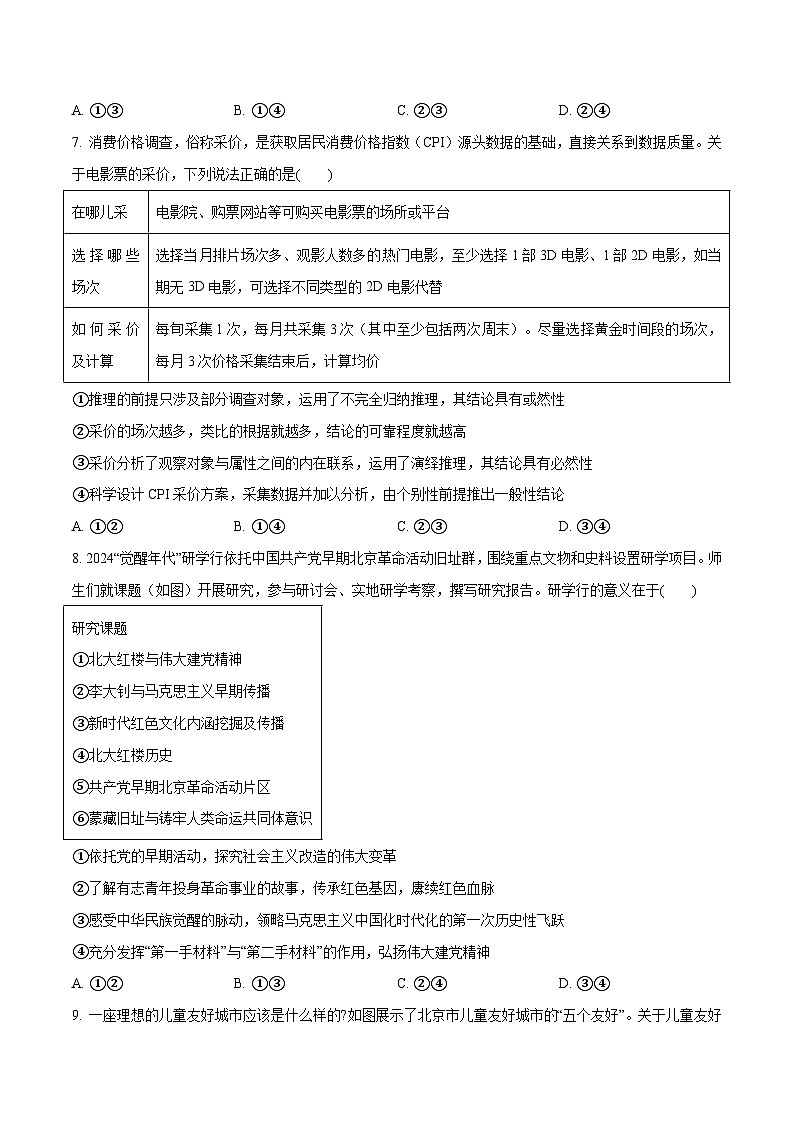 A. ①③　　　　B. ①④　　　　C. ②③　　　　D. ②④

7. 消费价格调查，俗称采价，是获取居民消费价格指数（CPI）源头数据的基础，直接关系到数据质量。关于电影票的采价，下列说法正确的是(　　)

| 在哪儿采 | 电影院、购票网站等可购买电影票的场所或平台 |
|---|---|
| 选择哪些场次 | 选择当月排片场次多、观影人数多的热门电影，至少选择 1 部 3D 电影、1 部 2D 电影，如当期无 3D 电影，可选择不同类型的 2D 电影代替 |
| 如何采价及计算 | 每旬采集 1 次，每月共采集 3 次（其中至少包括两次周末）。尽量选择黄金时间段的场次，每月 3 次价格采集结束后，计算均价 |

①推理的前提只涉及部分调查对象，运用了不完全归纳推理，其结论具有或然性
②采价的场次越多，类比的根据就越多，结论的可靠程度就越高
③采价分析了观察对象与属性之间的内在联系，运用了演绎推理，其结论具有必然性
④科学设计 CPI 采价方案，采集数据并加以分析，由个别性前提推出一般性结论

A. ①②　　　　B. ①④　　　　C. ②③　　　　D. ③④

8. 2024“觉醒年代”研学行依托中国共产党早期北京革命活动旧址群，围绕重点文物和史料设置研学项目。师生们就课题（如图）开展研究，参与研讨会、实地研学考察，撰写研究报告。研学行的意义在于(　　)

研究课题
①北大红楼与伟大建党精神
②李大钊与马克思主义早期传播
③新时代红色文化内涵挖掘及传播
④北大红楼历史
⑤共产党早期北京革命活动片区
⑥蒙藏旧址与铸牢人类命运共同体意识

①依托党的早期活动，探究社会主义改造的伟大变革
②了解有志青年投身革命事业的故事，传承红色基因，赓续红色血脉
③感受中华民族觉醒的脉动，领略马克思主义中国化时代化的第一次历史性飞跃
④充分发挥“第一手材料”与“第二手材料”的作用，弘扬伟大建党精神

A. ①②　　　　B. ①③　　　　C. ②④　　　　D. ③④

9. 一座理想的儿童友好城市应该是什么样的?如图展示了北京市儿童友好城市的“五个友好”。关于儿童友好